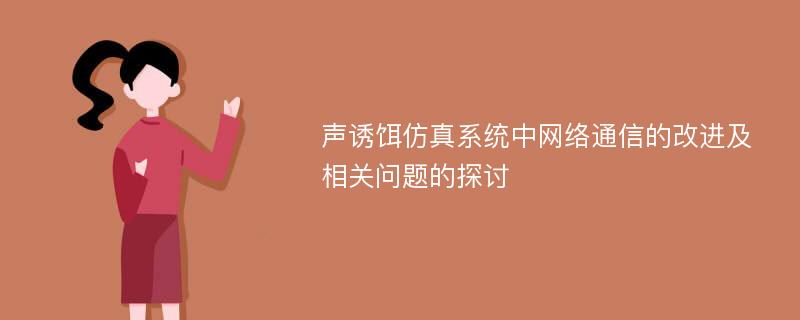 声诱饵仿真系统中网络通信的改进及相关问题的探讨